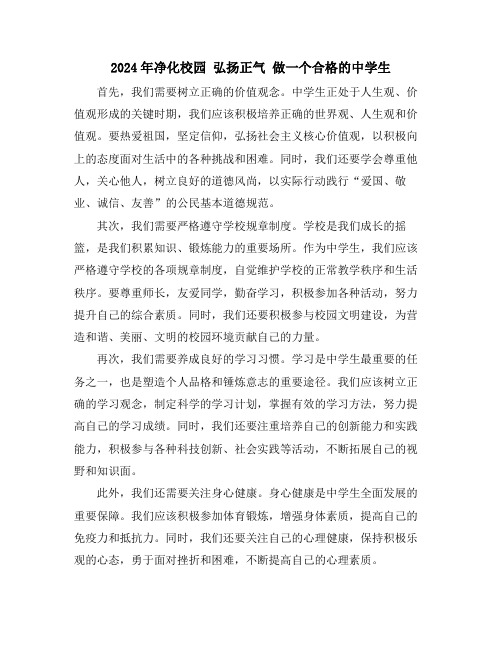 2024年净化校园 弘扬正气 做一个合格的中学生

首先，我们需要树立正确的价值观念。中学生正处于人生观、价值观形成的关键时期，我们应该积极培养正确的世界观、人生观和价值观。要热爱祖国，坚定信仰，弘扬社会主义核心价值观，以积极向上的态度面对生活中的各种挑战和困难。同时，我们还要学会尊重他人，关心他人，树立良好的道德风尚，以实际行动践行“爱国、敬业、诚信、友善”的公民基本道德规范。

其次，我们需要严格遵守学校规章制度。学校是我们成长的摇篮，是我们积累知识、锻炼能力的重要场所。作为中学生，我们应该严格遵守学校的各项规章制度，自觉维护学校的正常教学秩序和生活秩序。要尊重师长，友爱同学，勤奋学习，积极参加各种活动，努力提升自己的综合素质。同时，我们还要积极参与校园文明建设，为营造和谐、美丽、文明的校园环境贡献自己的力量。

再次，我们需要养成良好的学习习惯。学习是中学生最重要的任务之一，也是塑造个人品格和锤炼意志的重要途径。我们应该树立正确的学习观念，制定科学的学习计划，掌握有效的学习方法，努力提高自己的学习成绩。同时，我们还要注重培养自己的创新能力和实践能力，积极参与各种科技创新、社会实践等活动，不断拓展自己的视野和知识面。

此外，我们还需要关注身心健康。身心健康是中学生全面发展的重要保障。我们应该积极参加体育锻炼，增强身体素质，提高自己的免疫力和抵抗力。同时，我们还要关注自己的心理健康，保持积极乐观的心态，勇于面对挫折和困难，不断提高自己的心理素质。